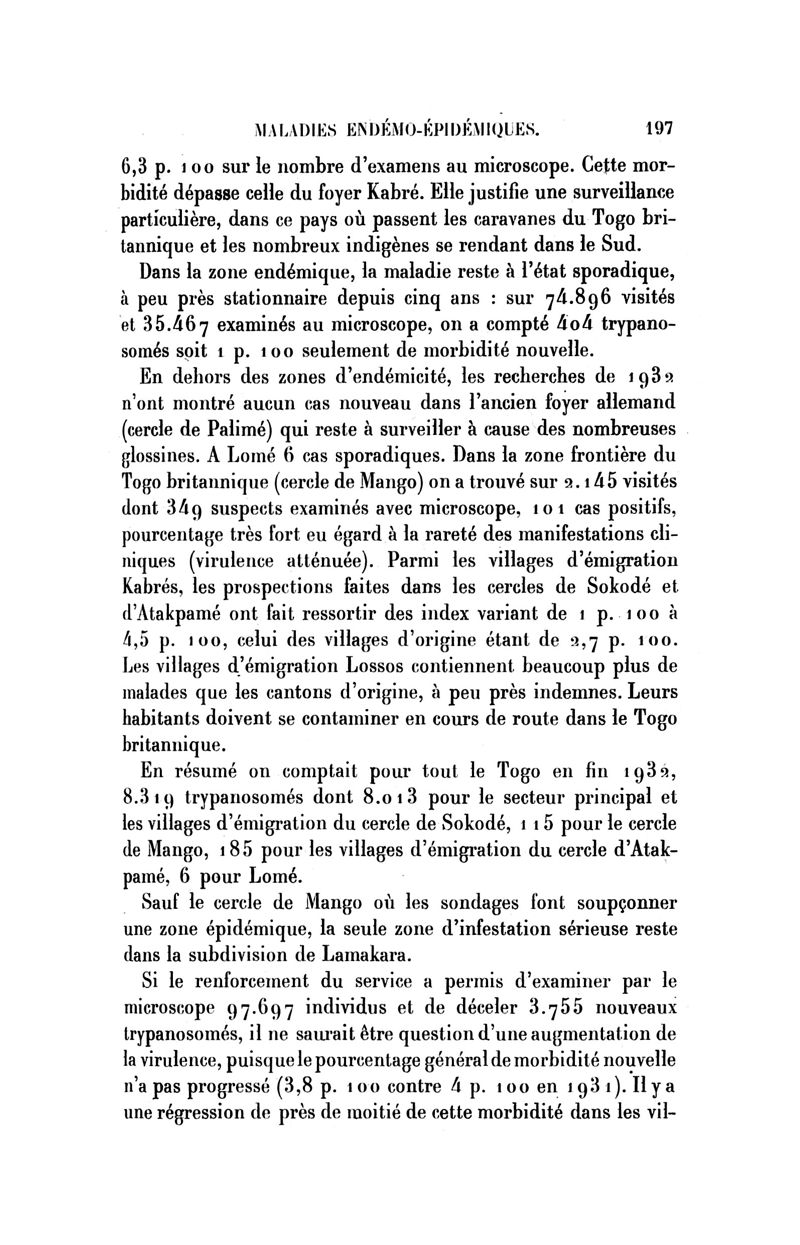 MALADIES ENDÉMO-ÉPIDÉMIQUES. 197

6,3 p. 100 sur le nombre d'examens au microscope. Cette morbidité dépasse celle du foyer Kabré. Elle justifie une surveillance particulière, dans ce pays où passent les caravanes du Togo britannique et les nombreux indigènes se rendant dans le Sud.

Dans la zone endémique, la maladie reste à l'état sporadique, à peu près stationnaire depuis cinq ans : sur 74.896 visités et 35.467 examinés au microscope, on a compté 404 trypanosomés soit 1 p. 100 seulement de morbidité nouvelle.

En dehors des zones d'endémicité, les recherches de 1932 n'ont montré aucun cas nouveau dans l'ancien foyer allemand (cercle de Palimé) qui reste à surveiller à cause des nombreuses glossines. A Lomé 6 cas sporadiques. Dans la zone frontière du Togo britannique (cercle de Mango) on a trouvé sur 2.145 visités dont 349 suspects examinés avec microscope, 101 cas positifs, pourcentage très fort eu égard à la rareté des manifestations cliniques (virulence atténuée). Parmi les villages d'émigration Kabrés, les prospections faites dans les cercles de Sokodé et d'Atakpamé ont fait ressortir des index variant de 1 p. 100 à 4,5 p. 100, celui des villages d'origine étant de 2,7 p. 100. Les villages d'émigration Lossos contiennent beaucoup plus de malades que les cantons d'origine, à peu près indemnes. Leurs habitants doivent se contaminer en cours de route dans le Togo britannique.

En résumé on comptait pour tout le Togo en fin 1932, 8.319 trypanosomés dont 8.013 pour le secteur principal et les villages d'émigration du cercle de Sokodé, 115 pour le cercle de Mango, 185 pour les villages d'émigration du cercle d'Atakpamé, 6 pour Lomé.

Sauf le cercle de Mango où les sondages font soupçonner une zone épidémique, la seule zone d'infestation sérieuse reste dans la subdivision de Lamakara.

Si le renforcement du service a permis d'examiner par le microscope 97.697 individus et de déceler 3.755 nouveaux trypanosomés, il ne saurait être question d'une augmentation de la virulence, puisque le pourcentage général de morbidité nouvelle n'a pas progressé (3,8 p. 100 contre 4 p. 100 en 1931). Il y a une régression de près de moitié de cette morbidité dans les vil-